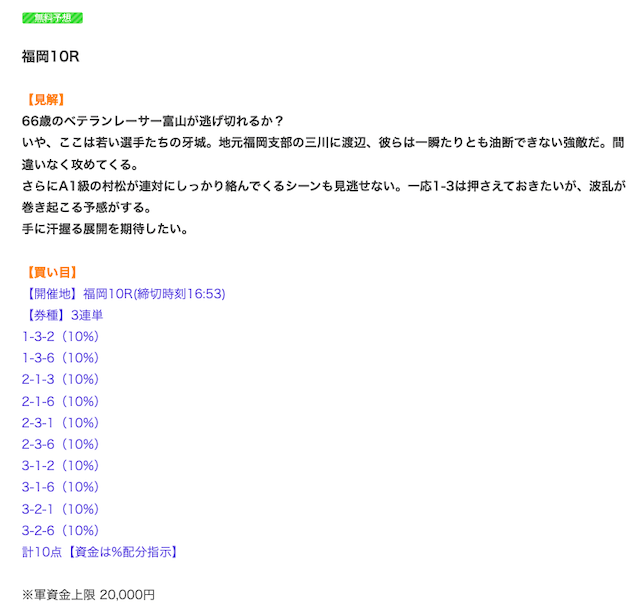 無料予想

福岡10R

【見解】
66歳のベテランレーサー富山が逃げ切れるか？
いや、ここは若い選手たちの牙城。地元福岡支部の三川に渡辺、彼らは一瞬たりとも油断できない強敵だ。間違いなく攻めてくる。
さらにA1級の村松が連対にしっかり絡んでくるシーンも見逃せない。一応1-3は押さえておきたいが、波乱が巻き起こる予感がする。
手に汗握る展開を期待したい。

【買い目】
【開催地】福岡10R(締切時刻16:53)
【券種】3連単
1-3-2（10%）
1-3-6（10%）
2-1-3（10%）
2-1-6（10%）
2-3-1（10%）
2-3-6（10%）
3-1-2（10%）
3-1-6（10%）
3-2-1（10%）
3-2-6（10%）
計10点【資金は%配分指示】

※軍資金上限 20,000円